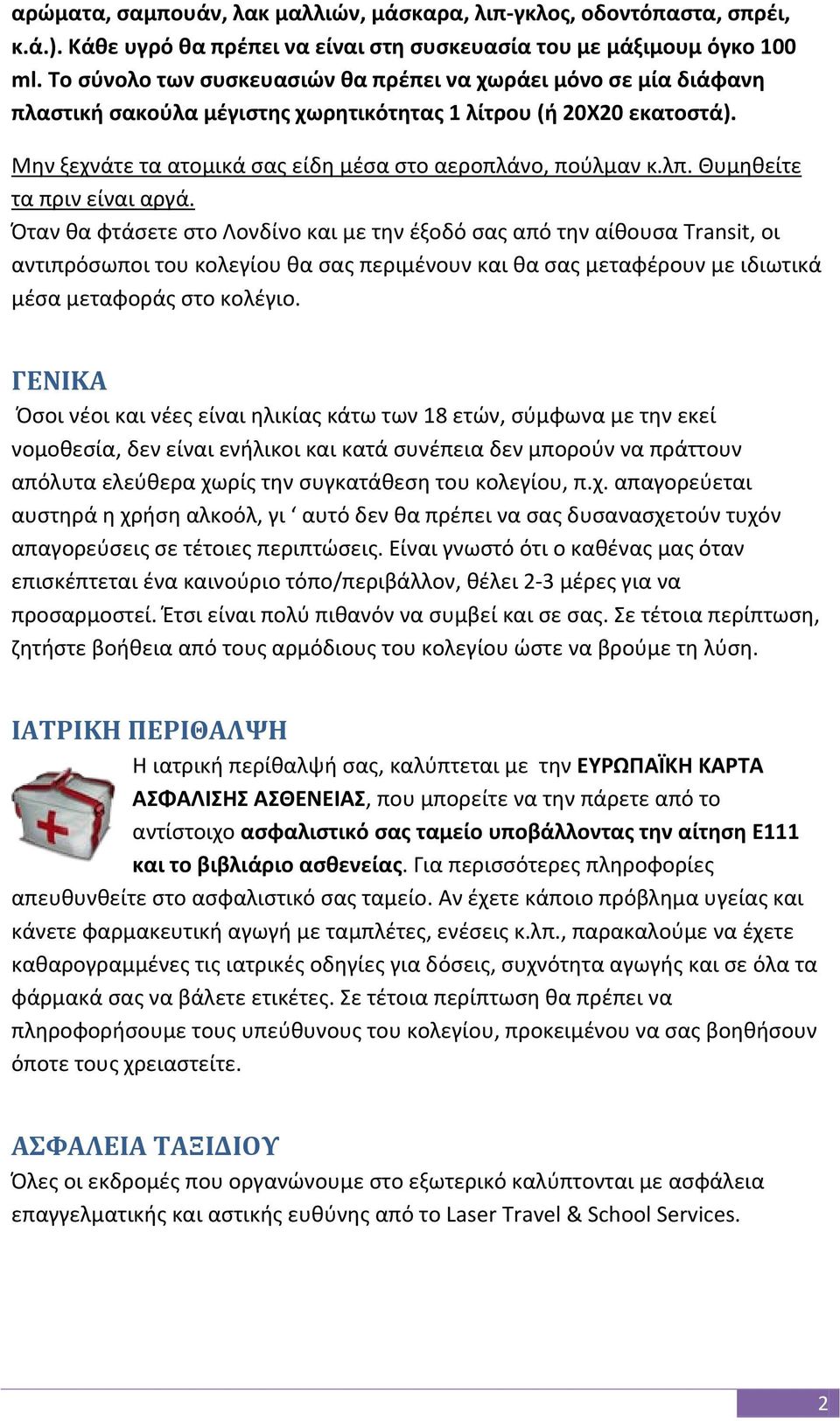 αρώματα, σαμπουάν, λακ μαλλιών, μάσκαρα, λιπ-γκλος, οδοντόπαστα, σπρέι, κ.ά.). Κάθε υγρό θα πρέπει να είναι στη συσκευασία του με μάξιμουμ όγκο 100 ml. Το σύνολο των συσκευασιών θα πρέπει να χωράει μόνο σε μία διάφανη πλαστική σακούλα μέγιστης χωρητικότητας 1 λίτρου (ή 20Χ20 εκατοστά).

Μην ξεχνάτε τα ατομικά σας είδη μέσα στο αεροπλάνο, πούλμαν κ.λπ. Θυμηθείτε τα πριν είναι αργά.

Όταν θα φτάσετε στο Λονδίνο και με την έξοδό σας από την αίθουσα Transit, οι αντιπρόσωποι του κολεγίου θα σας περιμένουν και θα σας μεταφέρουν με ιδιωτικά μέσα μεταφοράς στο κολέγιο.

ΓΕΝΙΚΑ

Όσοι νέοι και νέες είναι ηλικίας κάτω των 18 ετών, σύμφωνα με την εκεί νομοθεσία, δεν είναι ενήλικοι και κατά συνέπεια δεν μπορούν να πράττουν απόλυτα ελεύθερα χωρίς την συγκατάθεση του κολεγίου, π.χ. απαγορεύεται αυστηρά η χρήση αλκοόλ, γι ‘ αυτό δεν θα πρέπει να σας δυσανασχετούν τυχόν απαγορεύσεις σε τέτοιες περιπτώσεις. Είναι γνωστό ότι ο καθένας μας όταν επισκέπτεται ένα καινούριο τόπο/περιβάλλον, θέλει 2-3 μέρες για να προσαρμοστεί. Έτσι είναι πολύ πιθανόν να συμβεί και σε σας. Σε τέτοια περίπτωση, ζητήστε βοήθεια από τους αρμόδιους του κολεγίου ώστε να βρούμε τη λύση.

ΙΑΤΡΙΚΗ ΠΕΡΙΘΑΛΨΗ

Η ιατρική περίθαλψή σας, καλύπτεται με την ΕΥΡΩΠΑΪΚΗ ΚΑΡΤΑ ΑΣΦΑΛΙΣΗΣ ΑΣΘΕΝΕΙΑΣ, που μπορείτε να την πάρετε από το αντίστοιχο ασφαλιστικό σας ταμείο υποβάλλοντας την αίτηση Ε111 και το βιβλιάριο ασθενείας. Για περισσότερες πληροφορίες απευθυνθείτε στο ασφαλιστικό σας ταμείο. Αν έχετε κάποιο πρόβλημα υγείας και κάνετε φαρμακευτική αγωγή με ταμπλέτες, ενέσεις κ.λπ., παρακαλούμε να έχετε καθαρογραμμένες τις ιατρικές οδηγίες για δόσεις, συχνότητα αγωγής και σε όλα τα φάρμακά σας να βάλετε ετικέτες. Σε τέτοια περίπτωση θα πρέπει να πληροφορήσουμε τους υπεύθυνους του κολεγίου, προκειμένου να σας βοηθήσουν όποτε τους χρειαστείτε.

ΑΣΦΑΛΕΙΑ ΤΑΞΙΔΙΟΥ

Όλες οι εκδρομές που οργανώνουμε στο εξωτερικό καλύπτονται με ασφάλεια επαγγελματικής και αστικής ευθύνης από το Laser Travel & School Services.

2